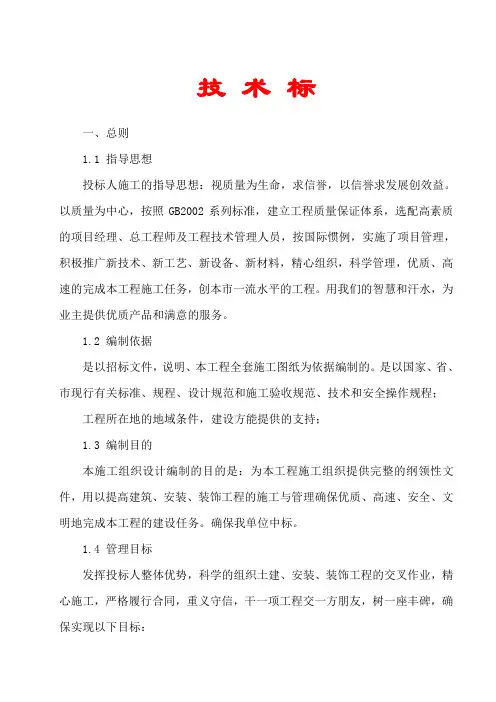 技 术 标

一、总则

1.1 指导思想

投标人施工的指导思想：视质量为生命，求信誉，以信誉求发展创效益。以质量为中心，按照 GB2002 系列标准，建立工程质量保证体系，选配高素质的项目经理、总工程师及工程技术管理人员，按国际惯例，实施了项目管理，积极推广新技术、新工艺、新设备、新材料，精心组织，科学管理，优质、高速的完成本工程施工任务，创本市一流水平的工程。用我们的智慧和汗水，为业主提供优质产品和满意的服务。

1.2 编制依据

是以招标文件，说明、本工程全套施工图纸为依据编制的。是以国家、省、市现行有关标准、规程、设计规范和施工验收规范、技术和安全操作规程；

工程所在地的地域条件，建设方能提供的支持；

1.3 编制目的

本施工组织设计编制的目的是：为本工程施工组织提供完整的纲领性文件，用以提高建筑、安装、装饰工程的施工与管理确保优质、高速、安全、文明地完成本工程的建设任务。确保我单位中标。

1.4 管理目标

发挥投标人整体优势，科学的组织土建、安装、装饰工程的交叉作业，精心施工，严格履行合同，重义守信，干一项工程交一方朋友，树一座丰碑，确保实现以下目标：